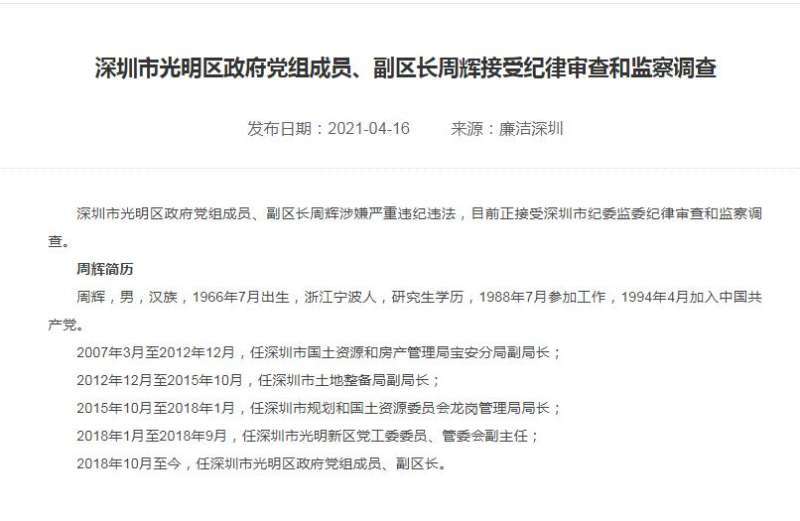 深圳市光明区政府党组成员、副区长周辉接受纪律审查和监察调查

发布日期：2021-04-16　　来源：廉洁深圳

深圳市光明区政府党组成员、副区长周辉涉嫌严重违纪违法，目前正接受深圳市纪委监委纪律审查和监察调查。

周辉简历

周辉，男，汉族，1966年7月出生，浙江宁波人，研究生学历，1988年7月参加工作，1994年4月加入中国共产党。

2007年3月至2012年12月，任深圳市国土资源和房产管理局宝安分局副局长；

2012年12月至2015年10月，任深圳市土地整备局副局长；

2015年10月至2018年1月，任深圳市规划和国土资源委员会龙岗管理局局长；

2018年1月至2018年9月，任深圳市光明新区党工委委员、管委会副主任；

2018年10月至今，任深圳市光明区政府党组成员、副区长。